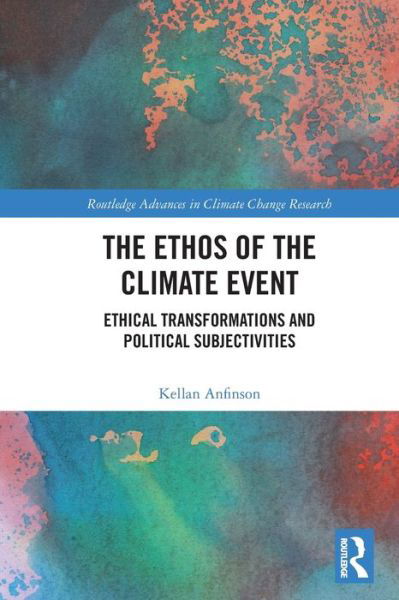 Routledge Advances in Climate Change Research

THE ETHOS OF THE CLIMATE EVENT

ETHICAL TRANSFORMATIONS AND POLITICAL SUBJECTIVITIES

Kellan Anfinson

ROUTLEDGE